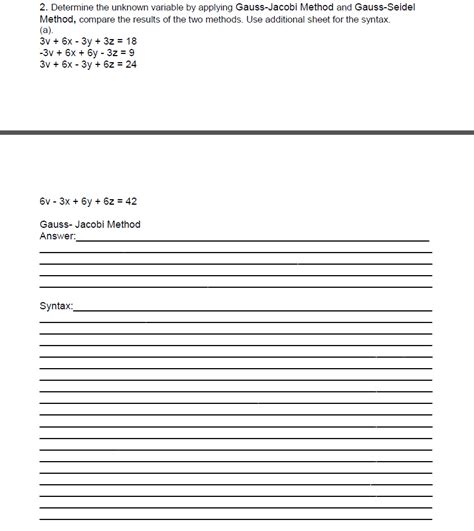 2. Determine the unknown variable by applying Gauss-Jacobi Method and Gauss-Seidel Method, compare the results of the two methods. Use additional sheet for the syntax.
(a).
$3v + 6x - 3y + 3z = 18$
$-3v + 6x + 6y - 3z = 9$
$3v + 6x - 3y + 6z = 24$

$6v - 3x + 6y + 6z = 42$

Gauss- Jacobi Method
Answer:

Syntax: